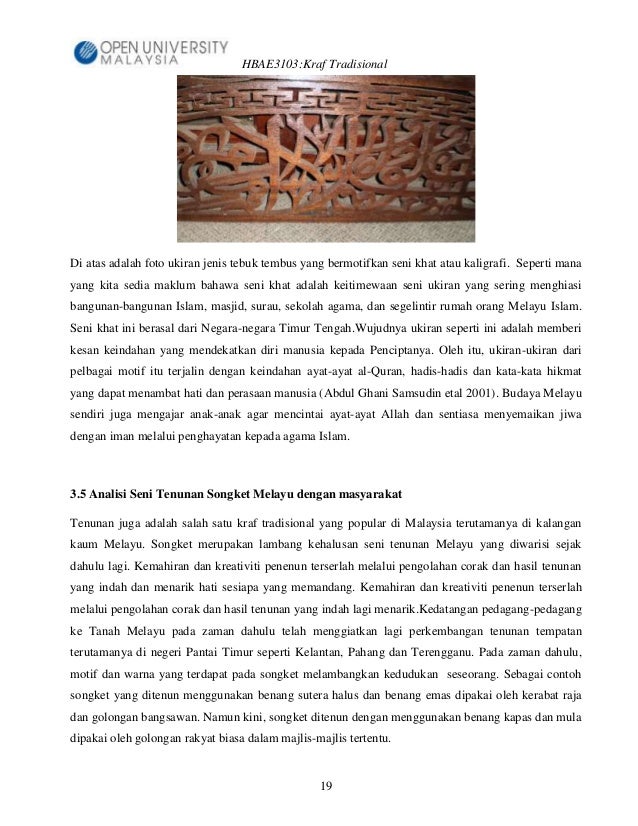 OPEN UNIVERSITY MALAYSIA

HBAE3103:Kraf Tradisional

Di atas adalah foto ukiran jenis tebuk tembus yang bermotifkan seni khat atau kaligrafi. Seperti mana yang kita sedia maklum bahawa seni khat adalah keitimewaan seni ukiran yang sering menghiasi bangunan-bangunan Islam, masjid, surau, sekolah agama, dan segelintir rumah orang Melayu Islam. Seni khat ini berasal dari Negara-negara Timur Tengah.Wujudnya ukiran seperti ini adalah memberi kesan keindahan yang mendekatkan diri manusia kepada Penciptanya. Oleh itu, ukiran-ukiran dari pelbagai motif itu terjalin dengan keindahan ayat-ayat al-Quran, hadis-hadis dan kata-kata hikmat yang dapat menambat hati dan perasaan manusia (Abdul Ghani Samsudin etal 2001). Budaya Melayu sendiri juga mengajar anak-anak agar mencintai ayat-ayat Allah dan sentiasa menyemaikan jiwa dengan iman melalui penghayatan kepada agama Islam.

3.5 Analisi Seni Tenunan Songket Melayu dengan masyarakat

Tenunan juga adalah salah satu kraf tradisional yang popular di Malaysia terutamanya di kalangan kaum Melayu. Songket merupakan lambang kehalusan seni tenunan Melayu yang diwarisi sejak dahulu lagi. Kemahiran dan kreativiti penenun terserlah melalui pengolahan corak dan hasil tenunan yang indah dan menarik hati sesiapa yang memandang. Kemahiran dan kreativiti penenun terserlah melalui pengolahan corak dan hasil tenunan yang indah lagi menarik.Kedatangan pedagang-pedagang ke Tanah Melayu pada zaman dahulu telah menggiatkan lagi perkembangan tenunan tempatan terutamanya di negeri Pantai Timur seperti Kelantan, Pahang dan Terengganu. Pada zaman dahulu, motif dan warna yang terdapat pada songket melambangkan kedudukan seseorang. Sebagai contoh songket yang ditenun menggunakan benang sutera halus dan benang emas dipakai oleh kerabat raja dan golongan bangsawan. Namun kini, songket ditenun dengan menggunakan benang kapas dan mula dipakai oleh golongan rakyat biasa dalam majlis-majlis tertentu.

19